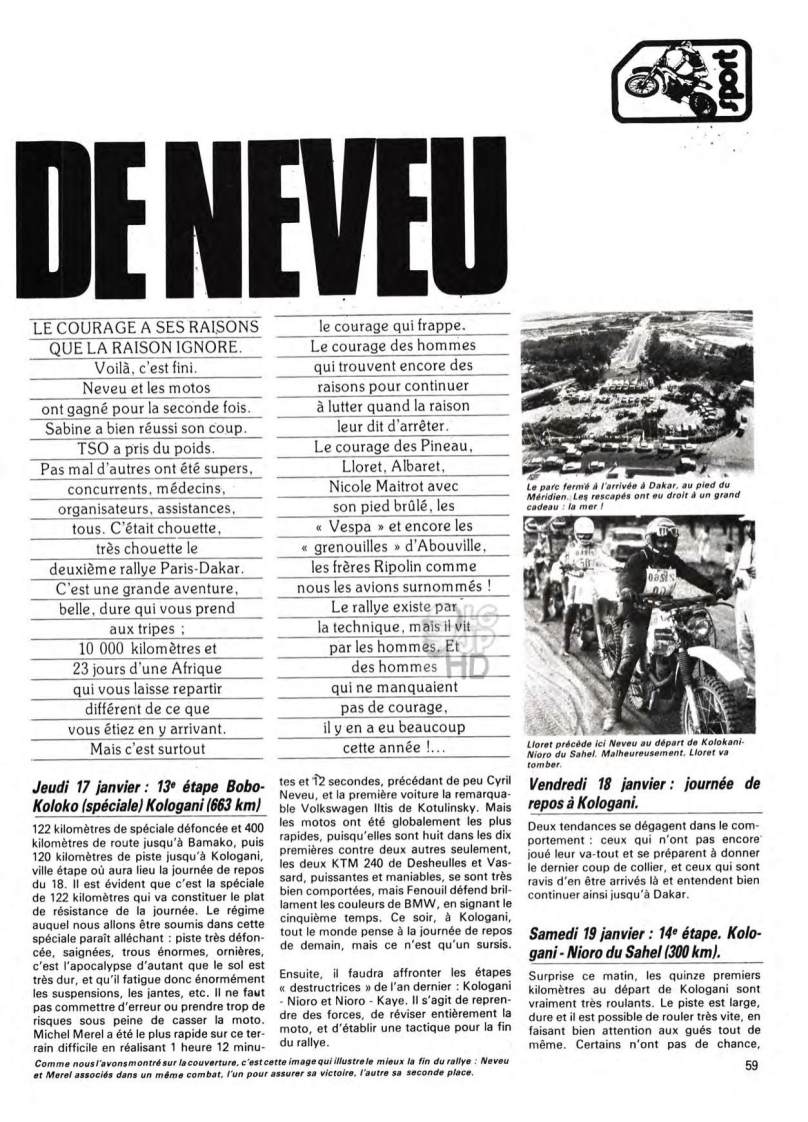 sport

DE NEVEU

LE COURAGE A SES RAISONS QUE LA RAISON IGNORE. Voilà, c'est fini. Neveu et les motos ont gagné pour la seconde fois. Sabine a bien réussi son coup. TSO a pris du poids. Pas mal d'autres ont été supers, concurrents, médecins, organisateurs, assistances, tous. C'était chouette, très chouette le deuxième rallye Paris-Dakar. C'est une grande aventure, belle, dure qui vous prend aux tripes ; 10 000 kilomètres et 23 jours d'une Afrique qui vous laisse repartir différent de ce que vous étiez en y arrivant. Mais c'est surtout

le courage qui frappe. Le courage des hommes qui trouvent encore des raisons pour continuer à lutter quand la raison leur dit d'arrêter. Le courage des Pineau, Lloret, Albaret, Nicole Maitrot avec son pied brûlé, les « Vespa » et encore les « grenouilles » d'Abouville, les frères Ripolin comme nous les avions surnommés ! Le rallye existe par la technique, mais il vit par les hommes. Et des hommes qui ne manquaient pas de courage, il y en a eu beaucoup cette année !...

Le parc fermé à l'arrivée à Dakar, au pied du Méridien. Les rescapés ont eu droit à un grand cadeau : la mer !

Lloret précède ici Neveu au départ de Kolokani-Nioro du Sahel. Malheureusement, Lloret va tomber.

Jeudi 17 janvier : 13e étape Bobo-Koloko (spéciale) Kologani (663 km)

122 kilomètres de spéciale défoncée et 400 kilomètres de route jusqu'à Bamako, puis 120 kilomètres de piste jusqu'à Kologani, ville étape où aura lieu la journée de repos du 18. Il est évident que c'est la spéciale de 122 kilomètres qui va constituer le plat de résistance de la journée. Le régime auquel nous allons être soumis dans cette spéciale paraît alléchant : piste très défoncée, saignées, trous énormes, ornières, c'est l'apocalypse d'autant que le sol est très dur, et qu'il fatigue donc énormément les suspensions, les jantes, etc. Il ne faut pas commettre d'erreur ou prendre trop de risques sous peine de casser la moto. Michel Merel a été le plus rapide sur ce terrain difficile en réalisant 1 heure 12 minutes et 12 secondes, précédant de peu Cyril Neveu, et la première voiture la remarquable Volkswagen Iltis de Kotulinsky. Mais les motos ont été globalement les plus rapides, puisqu'elles sont huit dans les dix premières contre deux autres seulement, les deux KTM 240 de Desheulles et Vassard, puissantes et maniables, se sont très bien comportées, mais Fenouil défend brillament les couleurs de BMW, en signant le cinquième temps. Ce soir, à Kologani, tout le monde pense à la journée de repos de demain, mais ce n'est qu'un sursis.

Ensuite, il faudra affronter les étapes « destructrices » de l'an dernier : Kologani - Nioro et Nioro - Kaye. Il s'agit de reprendre des forces, de réviser entièrement la moto, et d'établir une tactique pour la fin du rallye.

Vendredi 18 janvier : journée de repos à Kologani.

Deux tendances se dégagent dans le comportement : ceux qui n'ont pas encore joué leur va-tout et se préparent à donner le dernier coup de collier, et ceux qui sont ravis d'en être arrivés là et entendent bien continuer ainsi jusqu'à Dakar.

Samedi 19 janvier : 14e étape. Kologani - Nioro du Sahel (300 km).

Surprise ce matin, les quinze premiers kilomètres au départ de Kologani sont vraiment très roulants. Le piste est large, dure et il est possible de rouler très vite, en faisant bien attention aux gués tout de même. Certains n'ont pas de chance,

Comme nous l'avons montré sur la couverture, c'est cette image qui illustre le mieux la fin du rallye : Neveu et Merel associés dans un même combat, l'un pour assurer sa victoire, l'autre sa seconde place.

59